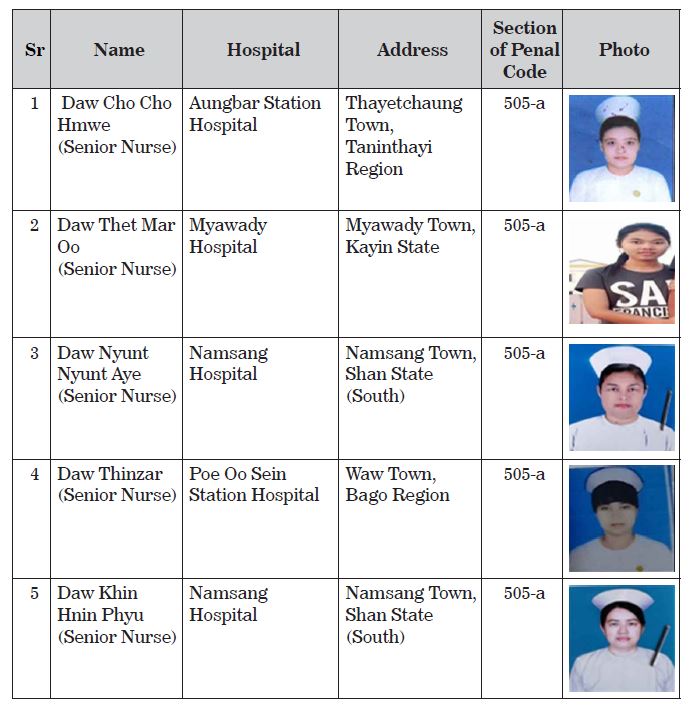 | Sr | Name | Hospital | Address | Section of Penal Code | Photo |
|---|---|---|---|---|---|
| 1 | Daw Cho Cho Hmwe (Senior Nurse) | Aungbar Station Hospital | Thayetchaung Town, Taninthayi Region | 505-a | |
| 2 | Daw Thet Mar Oo (Senior Nurse) | Myawady Hospital | Myawady Town, Kayin State | 505-a | |
| 3 | Daw Nyunt Nyunt Aye (Senior Nurse) | Namsang Hospital | Namsang Town, Shan State (South) | 505-a | |
| 4 | Daw Thinzar (Senior Nurse) | Poe Oo Sein Station Hospital | Waw Town, Bago Region | 505-a | |
| 5 | Daw Khin Hnin Phyu (Senior Nurse) | Namsang Hospital | Namsang Town, Shan State (South) | 505-a | |